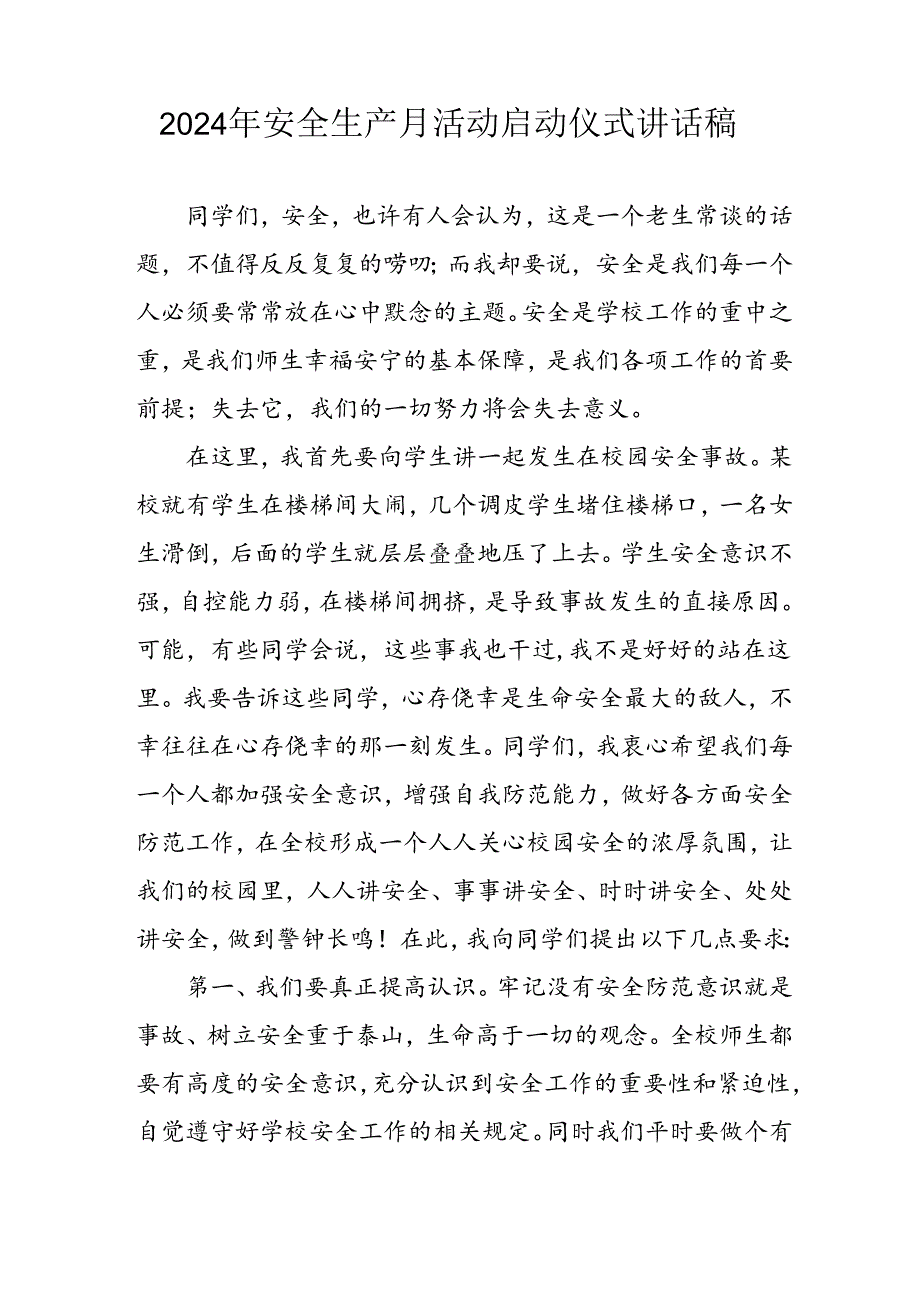 2024年安全生产月活动启动仪式讲话稿

同学们，安全，也许有人会认为，这是一个老生常谈的话题，不值得反反复复的唠叨；而我却要说，安全是我们每一个人必须要常常放在心中默念的主题。安全是学校工作的重中之重，是我们师生幸福安宁的基本保障，是我们各项工作的首要前提；失去它，我们的一切努力将会失去意义。

在这里，我首先要向学生讲一起发生在校园安全事故。某校就有学生在楼梯间大闹，几个调皮学生堵住楼梯口，一名女生滑倒，后面的学生就层层叠叠地压了上去。学生安全意识不强，自控能力弱，在楼梯间拥挤，是导致事故发生的直接原因。可能，有些同学会说，这些事我也干过，我不是好好的站在这里。我要告诉这些同学，心存侥幸是生命安全最大的敌人，不幸往往在心存侥幸的那一刻发生。同学们，我衷心希望我们每一个人都加强安全意识，增强自我防范能力，做好各方面安全防范工作，在全校形成一个人人关心校园安全的浓厚氛围，让我们的校园里，人人讲安全、事事讲安全、时时讲安全、处处讲安全，做到警钟长鸣！在此，我向同学们提出以下几点要求：

第一、我们要真正提高认识。牢记没有安全防范意识就是事故、树立安全重于泰山，生命高于一切的观念。全校师生都要有高度的安全意识，充分认识到安全工作的重要性和紧迫性，自觉遵守好学校安全工作的相关规定。同时我们平时要做个有